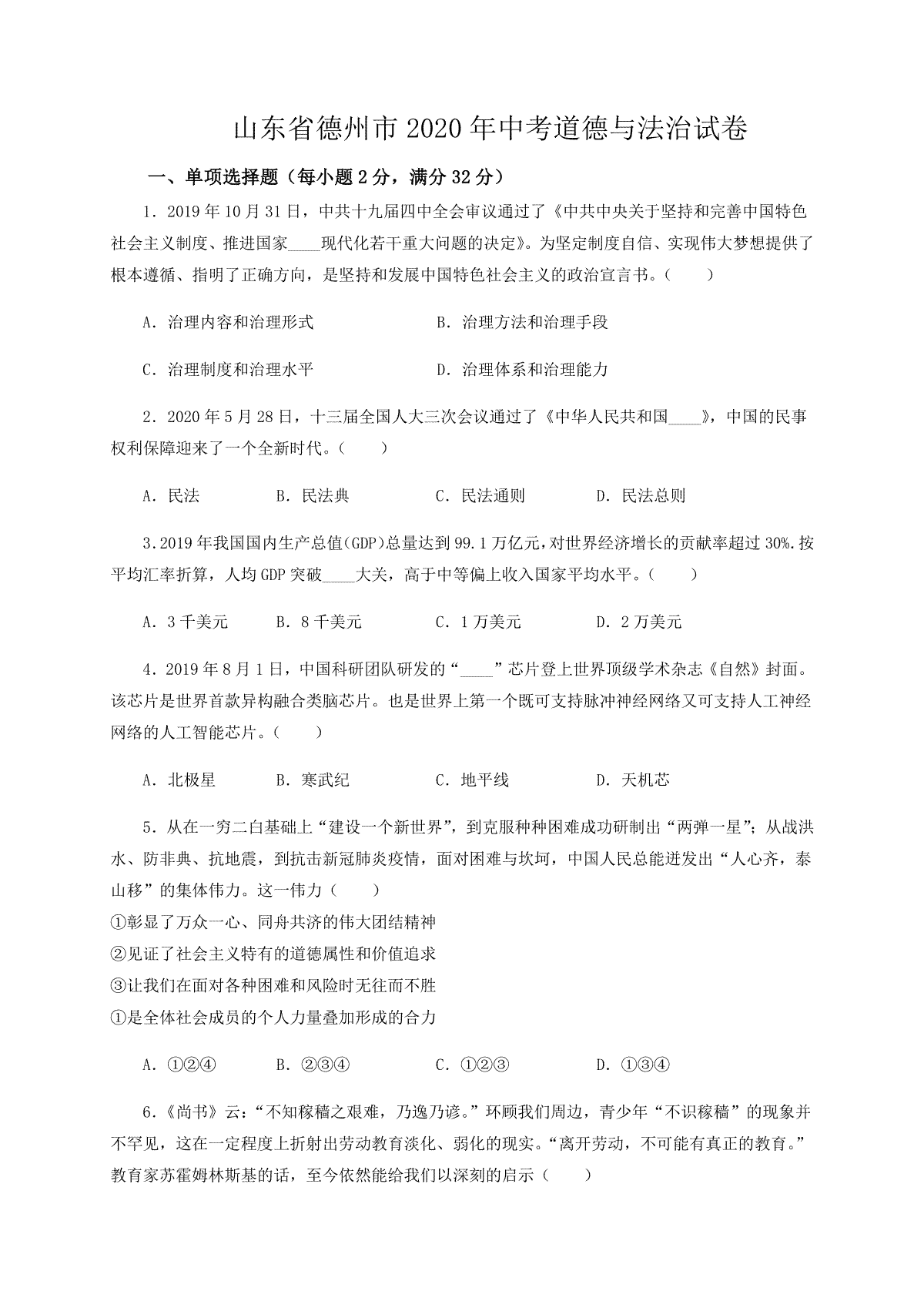 山东省德州市 2020 年中考道德与法治试卷

一、单项选择题（每小题 2 分，满分 32 分）

1．2019 年 10 月 31 日，中共十九届四中全会审议通过了《中共中央关于坚持和完善中国特色社会主义制度、推进国家____现代化若干重大问题的决定》。为坚定制度自信、实现伟大梦想提供了根本遵循、指明了正确方向，是坚持和发展中国特色社会主义的政治宣言书。（　　）

A．治理内容和治理形式　　B．治理方法和治理手段

C．治理制度和治理水平　　D．治理体系和治理能力

2．2020 年 5 月 28 日，十三届全国人大三次会议通过了《中华人民共和国____》，中国的民事权利保障迎来了一个全新时代。（　　）

A．民法　　B．民法典　　C．民法通则　　D．民法总则

3．2019 年我国国内生产总值(GDP)总量达到 99.1 万亿元，对世界经济增长的贡献率超过 30%.按平均汇率折算，人均 GDP 突破____大关，高于中等偏上收入国家平均水平。（　　）

A．3 千美元　　B．8 千美元　　C．1 万美元　　D．2 万美元

4．2019 年 8 月 1 日，中国科研团队研发的“____”芯片登上世界顶级学术杂志《自然》封面。该芯片是世界首款异构融合类脑芯片。也是世界上第一个既可支持脉冲神经网络又可支持人工神经网络的人工智能芯片。（　　）

A．北极星　　B．寒武纪　　C．地平线　　D．天机芯

5．从在一穷二白基础上“建设一个新世界”，到克服种种困难成功研制出“两弹一星”；从战洪水、防非典、抗地震，到抗击新冠肺炎疫情，面对困难与坎坷，中国人民总能迸发出“人心齐，泰山移”的集体伟力。这一伟力（　　）
①彰显了万众一心、同舟共济的伟大团结精神
②见证了社会主义特有的道德属性和价值追求
③让我们在面对各种困难和风险时无往而不胜
①是全体社会成员的个人力量叠加形成的合力

A．①②④　　B．②③④　　C．①②③　　D．①③④

6．《尚书》云：“不知稼穑之艰难，乃逸乃谚。”环顾我们周边，青少年“不识稼穑”的现象并不罕见，这在一定程度上折射出劳动教育淡化、弱化的现实。“离开劳动，不可能有真正的教育。”教育家苏霍姆林斯基的话，至今依然能给我们以深刻的启示（　　）